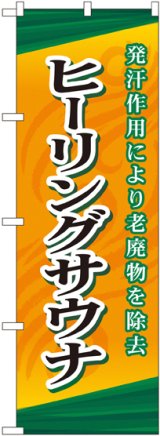 発汗作用により老廃物を除去

ヒーリングサウナ